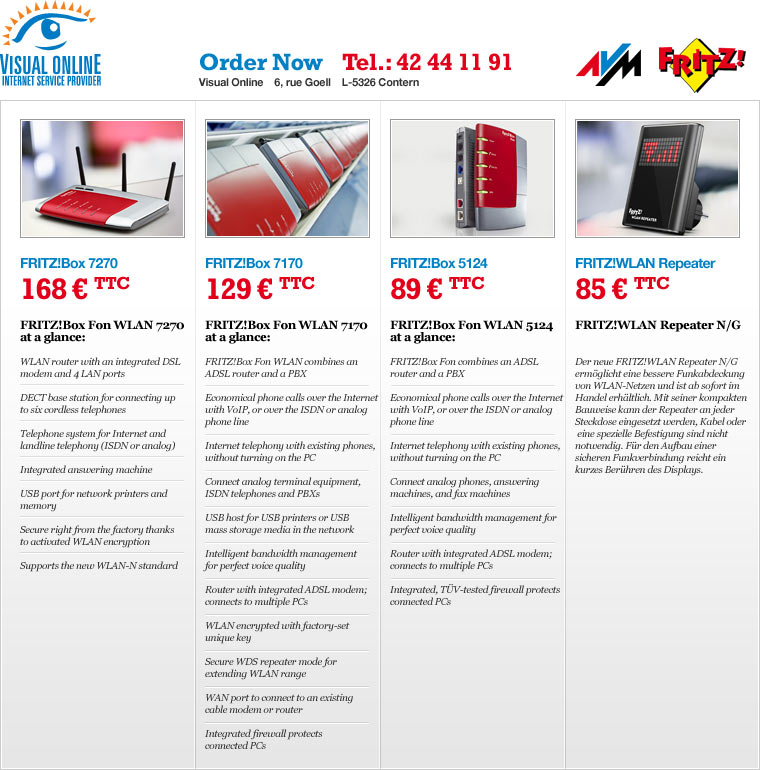 VISUAL ONLINE
INTERNET SERVICE PROVIDER

Order Now Tel.: 42 44 11 91
Visual Online 6, rue Goell L-5326 Contern

AVM FRITZ!

FRITZ!Box 7270
168 € TTC

FRITZ!Box Fon WLAN 7270 at a glance:

WLAN router with an integrated DSL modem and 4 LAN ports

DECT base station for connecting up to six cordless telephones

Telephone system for Internet and landline telephony (ISDN or analog)

Integrated answering machine

USB port for network printers and memory

Secure right from the factory thanks to activated WLAN encryption

Supports the new WLAN-N standard

FRITZ!Box 7170
129 € TTC

FRITZ!Box Fon WLAN 7170 at a glance:

FRITZ!Box Fon WLAN combines an ADSL router and a PBX

Economical phone calls over the Internet with VoIP, or over the ISDN or analog phone line

Internet telephony with existing phones, without turning on the PC

Connect analog terminal equipment, ISDN telephones and PBXs

USB host for USB printers or USB mass storage media in the network

Intelligent bandwidth management for perfect voice quality

Router with integrated ADSL modem; connects to multiple PCs

WLAN encrypted with factory-set unique key

Secure WDS repeater mode for extending WLAN range

WAN port to connect to an existing cable modem or router

Integrated firewall protects connected PCs

FRITZ!Box 5124
89 € TTC

FRITZ!Box Fon WLAN 5124 at a glance:

FRITZ!Box Fon combines an ADSL router and a PBX

Economical phone calls over the Internet with VoIP, or over the ISDN or analog phone line

Internet telephony with existing phones, without turning on the PC

Connect analog phones, answering machines, and fax machines

Intelligent bandwidth management for perfect voice quality

Router with integrated ADSL modem; connects to multiple PCs

Integrated, TÜV-tested firewall protects connected PCs

FRITZ!WLAN Repeater
85 € TTC

FRITZ!WLAN Repeater N/G

Der neue FRITZ!WLAN Repeater N/G ermöglicht eine bessere Funkabdeckung von WLAN-Netzen und ist ab sofort im Handel erhältlich. Mit seiner kompakten Bauweise kann der Repeater an jeder Steckdose eingesetzt werden, Kabel oder eine spezielle Befestigung sind nicht notwendig. Für den Aufbau einer sicheren Funkverbindung reicht ein kurzes Berühren des Displays.